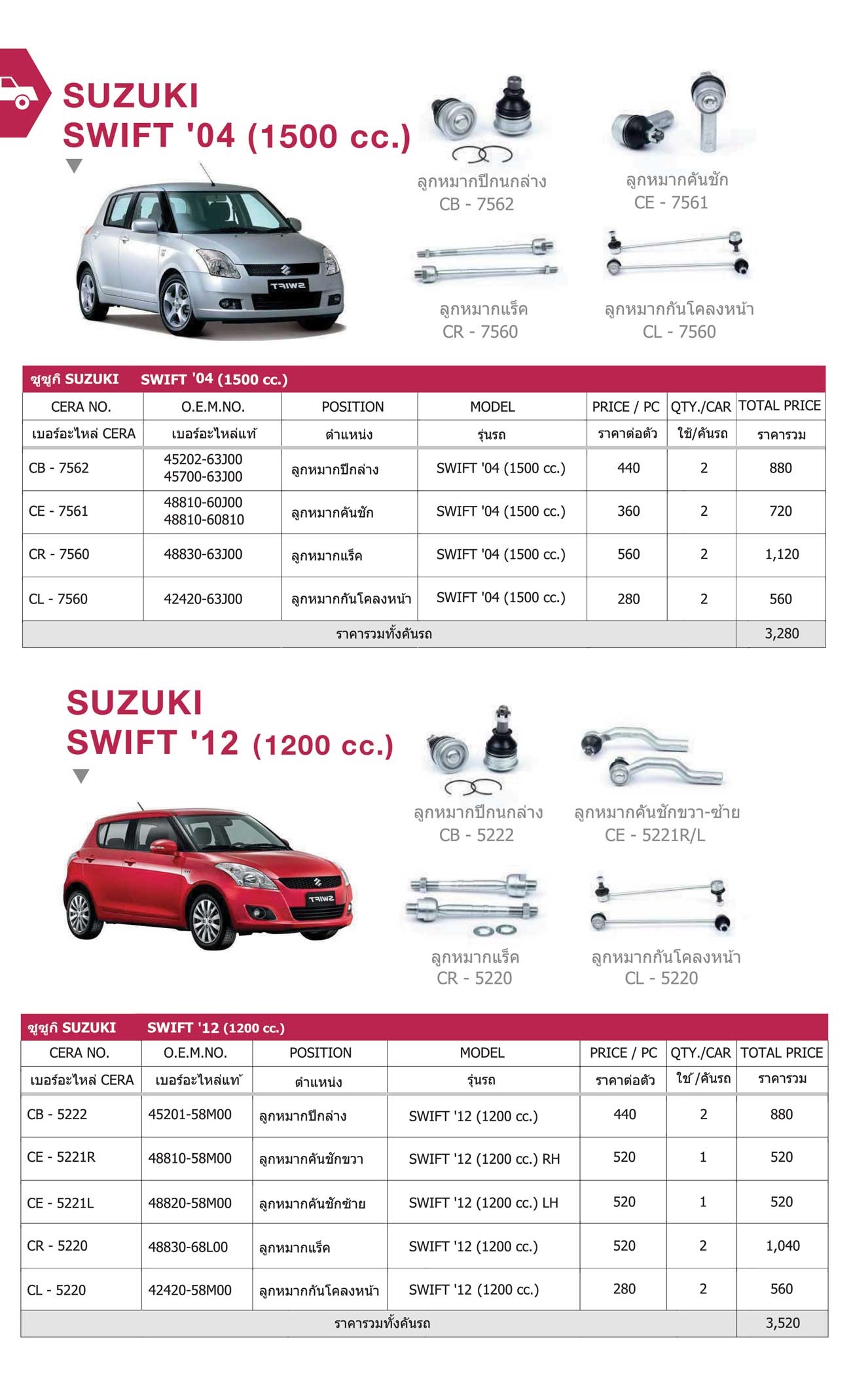 SUZUKI
SWIFT '04 (1500 cc.)

ลูกหมากปีกนกล่าง
CB - 7562

ลูกหมากคันชัก
CE - 7561

ลูกหมากแร็ค
CR - 7560

ลูกหมากกันโคลงหน้า
CL - 7560

ซูซูกิ SUZUKI SWIFT '04 (1500 cc.)

| CERA NO. | O.E.M.NO. | POSITION | MODEL | PRICE / PC | QTY./CAR | TOTAL PRICE |
|---|---|---|---|---|---|---|
| เบอร์อะไหล่ CERA | เบอร์อะไหล่แท้ | ตำแหน่ง | รุ่นรถ | ราคาต่อตัว | ใช้/คันรถ | ราคารวม |
| CB - 7562 | 45202-63J00 45700-63J00 | ลูกหมากปีกล่าง | SWIFT '04 (1500 cc.) | 440 | 2 | 880 |
| CE - 7561 | 48810-60J00 48810-60810 | ลูกหมากคันชัก | SWIFT '04 (1500 cc.) | 360 | 2 | 720 |
| CR - 7560 | 48830-63J00 | ลูกหมากแร็ค | SWIFT '04 (1500 cc.) | 560 | 2 | 1,120 |
| CL - 7560 | 42420-63J00 | ลูกหมากกันโคลงหน้า | SWIFT '04 (1500 cc.) | 280 | 2 | 560 |
| ราคารวมทั้งคันรถ | | | | | | 3,280 |

SUZUKI
SWIFT '12 (1200 cc.)

ลูกหมากปีกนกล่าง
CB - 5222

ลูกหมากคันชักขวา-ซ้าย
CE - 5221R/L

ลูกหมากแร็ค
CR - 5220

ลูกหมากกันโคลงหน้า
CL - 5220

ซูซูกิ SUZUKI SWIFT '12 (1200 cc.)

| CERA NO. | O.E.M.NO. | POSITION | MODEL | PRICE / PC | QTY./CAR | TOTAL PRICE |
|---|---|---|---|---|---|---|
| เบอร์อะไหล่ CERA | เบอร์อะไหล่แท้ | ตำแหน่ง | รุ่นรถ | ราคาต่อตัว | ใช้/คันรถ | ราคารวม |
| CB - 5222 | 45201-58M00 | ลูกหมากปีกล่าง | SWIFT '12 (1200 cc.) | 440 | 2 | 880 |
| CE - 5221R | 48810-58M00 | ลูกหมากคันชักขวา | SWIFT '12 (1200 cc.) RH | 520 | 1 | 520 |
| CE - 5221L | 48820-58M00 | ลูกหมากคันชักซ้าย | SWIFT '12 (1200 cc.) LH | 520 | 1 | 520 |
| CR - 5220 | 48830-68L00 | ลูกหมากแร็ค | SWIFT '12 (1200 cc.) | 520 | 2 | 1,040 |
| CL - 5220 | 42420-58M00 | ลูกหมากกันโคลงหน้า | SWIFT '12 (1200 cc.) | 280 | 2 | 560 |
| ราคารวมทั้งคันรถ | | | | | | 3,520 |